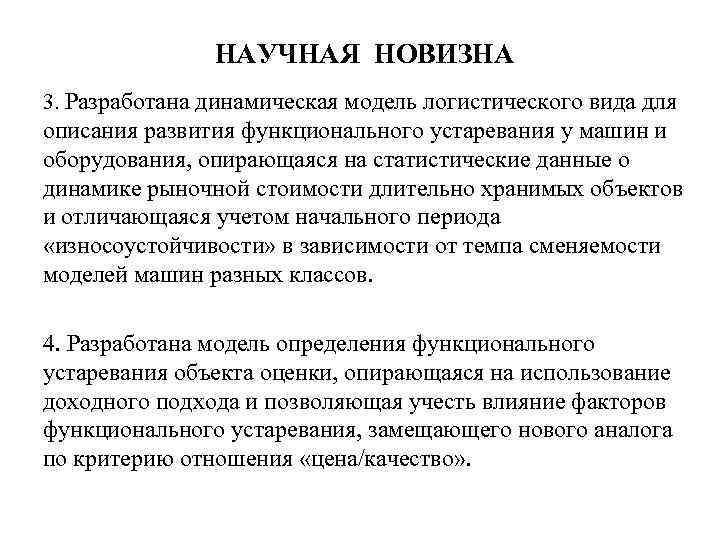 НАУЧНАЯ НОВИЗНА

3. Разработана динамическая модель логистического вида для описания развития функционального устаревания у машин и оборудования, опирающаяся на статистические данные о динамике рыночной стоимости длительно хранимых объектов и отличающаяся учетом начального периода «износоустойчивости» в зависимости от темпа сменяемости моделей машин разных классов.

4. Разработана модель определения функционального устаревания объекта оценки, опирающаяся на использование доходного подхода и позволяющая учесть влияние факторов функционального устаревания, замещающего нового аналога по критерию отношения «цена/качество».